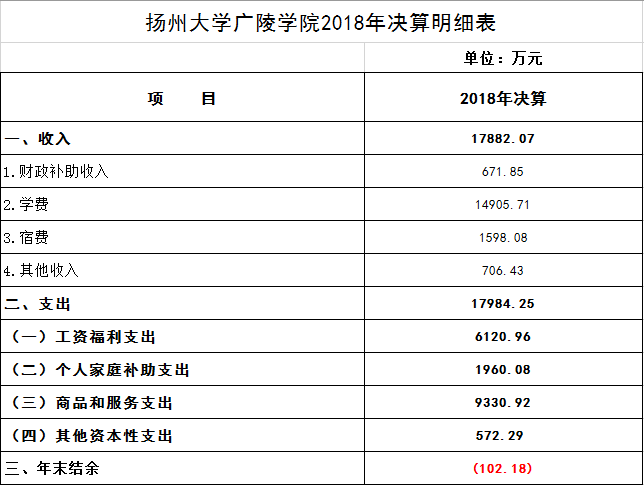 扬州大学广陵学院2018年决算明细表

单位：万元

| 项　　目 | 2018年决算 |
|---|---|
| 一、收入 | 17882.07 |
| 1.财政补助收入 | 671.85 |
| 2.学费 | 14905.71 |
| 3.宿费 | 1598.08 |
| 4.其他收入 | 706.43 |
| 二、支出 | 17984.25 |
| （一）工资福利支出 | 6120.96 |
| （二）个人家庭补助支出 | 1960.08 |
| （三）商品和服务支出 | 9330.92 |
| （四）其他资本性支出 | 572.29 |
| 三、年末结余 | (102.18) |